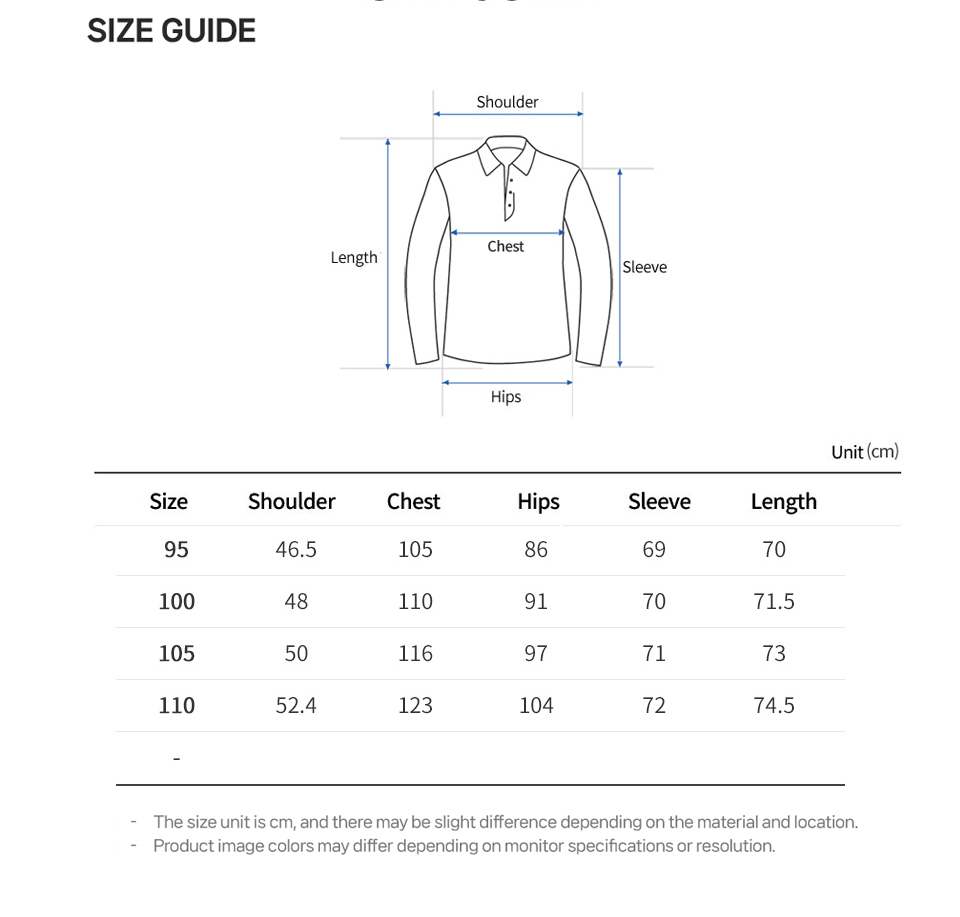 SIZE GUIDE

Shoulder

Length

Chest

Sleeve

Hips

Unit (cm)

| Size | Shoulder | Chest | Hips | Sleeve | Length |
|---|---|---|---|---|---|
| 95 | 46.5 | 105 | 86 | 69 | 70 |
| 100 | 48 | 110 | 91 | 70 | 71.5 |
| 105 | 50 | 116 | 97 | 71 | 73 |
| 110 | 52.4 | 123 | 104 | 72 | 74.5 |
| - | | | | | |

- The size unit is cm, and there may be slight difference depending on the material and location.
- Product image colors may differ depending on monitor specifications or resolution.